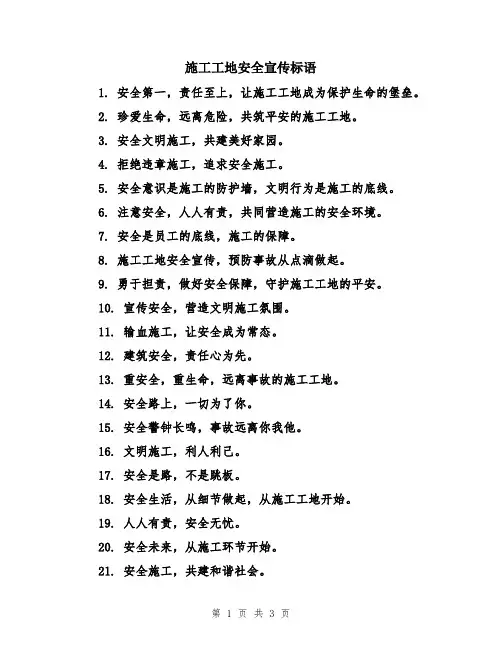 施工工地安全宣传标语

1. 安全第一，责任至上，让施工工地成为保护生命的堡垒。

2. 珍爱生命，远离危险，共筑平安的施工工地。

3. 安全文明施工，共建美好家园。

4. 拒绝违章施工，追求安全施工。

5. 安全意识是施工的防护墙，文明行为是施工的底线。

6. 注意安全，人人有责，共同营造施工的安全环境。

7. 安全是员工的底线，施工的保障。

8. 施工工地安全宣传，预防事故从点滴做起。

9. 勇于担责，做好安全保障，守护施工工地的平安。

10. 宣传安全，营造文明施工氛围。

11. 输血施工，让安全成为常态。

12. 建筑安全，责任心为先。

13. 重安全，重生命，远离事故的施工工地。

14. 安全路上，一切为了你。

15. 安全警钟长鸣，事故远离你我他。

16. 文明施工，利人利己。

17. 安全是路，不是跳板。

18. 安全生活，从细节做起，从施工工地开始。

19. 人人有责，安全无忧。

20. 安全未来，从施工环节开始。

21. 安全施工，共建和谐社会。

第 1 页 共 3 页